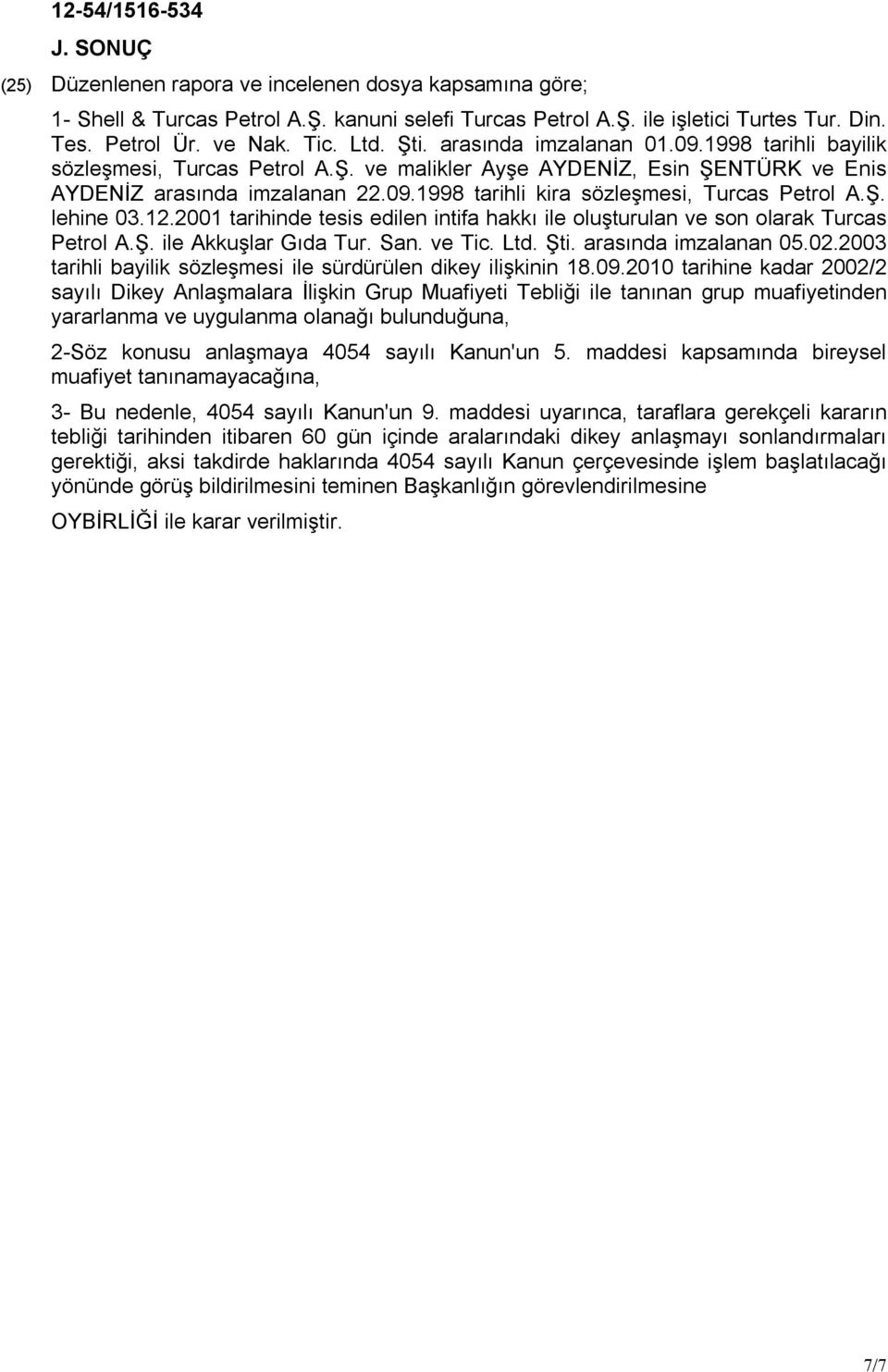 12-54/1516-534

J. SONUÇ

(25) Düzenlenen rapora ve incelenen dosya kapsamına göre;

1- Shell & Turcas Petrol A.Ş. kanuni selefi Turcas Petrol A.Ş. ile işletici Turtes Tur. Din. Tes. Petrol Ür. ve Nak. Tic. Ltd. Şti. arasında imzalanan 01.09.1998 tarihli bayilik sözleşmesi, Turcas Petrol A.Ş. ve malikler Ayşe AYDENİZ, Esin ŞENTÜRK ve Enis AYDENİZ arasında imzalanan 22.09.1998 tarihli kira sözleşmesi, Turcas Petrol A.Ş. lehine 03.12.2001 tarihinde tesis edilen intifa hakkı ile oluşturulan ve son olarak Turcas Petrol A.Ş. ile Akkuşlar Gıda Tur. San. ve Tic. Ltd. Şti. arasında imzalanan 05.02.2003 tarihli bayilik sözleşmesi ile sürdürülen dikey ilişkinin 18.09.2010 tarihine kadar 2002/2 sayılı Dikey Anlaşmalara İlişkin Grup Muafiyeti Tebliği ile tanınan grup muafiyetinden yararlanma ve uygulanma olanağı bulunduğuna,

2-Söz konusu anlaşmaya 4054 sayılı Kanun'un 5. maddesi kapsamında bireysel muafiyet tanınamayacağına,

3- Bu nedenle, 4054 sayılı Kanun'un 9. maddesi uyarınca, taraflara gerekçeli kararın tebliği tarihinden itibaren 60 gün içinde aralarındaki dikey anlaşmayı sonlandırmaları gerektiği, aksi takdirde haklarında 4054 sayılı Kanun çerçevesinde işlem başlatılacağı yönünde görüş bildirilmesini teminen Başkanlığın görevlendirilmesine

OYBİRLİĞİ ile karar verilmiştir.

7/7